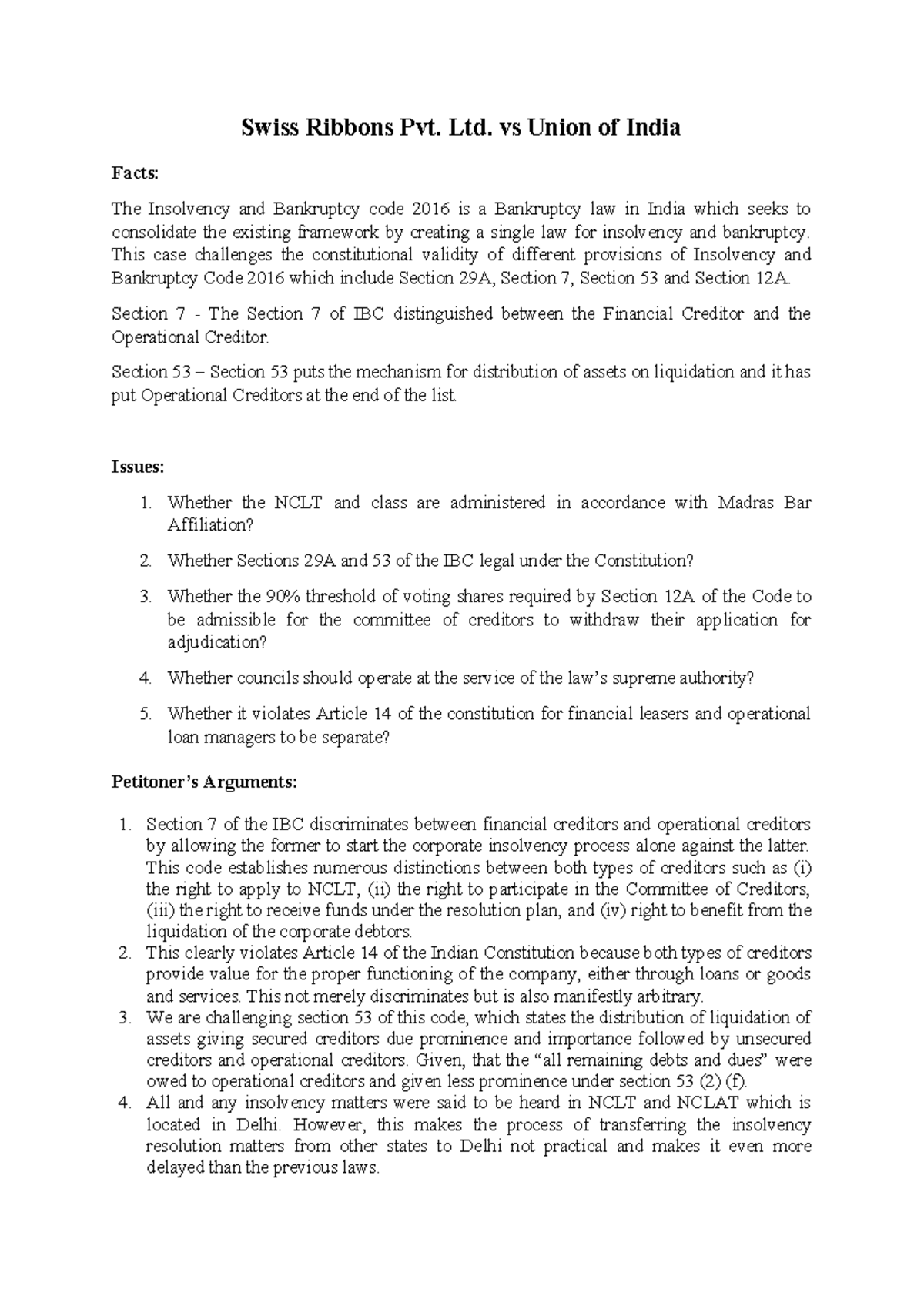 Swiss Ribbons Pvt. Ltd. vs Union of India

Facts:

The Insolvency and Bankruptcy code 2016 is a Bankruptcy law in India which seeks to consolidate the existing framework by creating a single law for insolvency and bankruptcy. This case challenges the constitutional validity of different provisions of Insolvency and Bankruptcy Code 2016 which include Section 29A, Section 7, Section 53 and Section 12A.

Section 7 - The Section 7 of IBC distinguished between the Financial Creditor and the Operational Creditor.

Section 53 – Section 53 puts the mechanism for distribution of assets on liquidation and it has put Operational Creditors at the end of the list.

Issues:

1. Whether the NCLT and class are administered in accordance with Madras Bar Affiliation?

2. Whether Sections 29A and 53 of the IBC legal under the Constitution?

3. Whether the 90% threshold of voting shares required by Section 12A of the Code to be admissible for the committee of creditors to withdraw their application for adjudication?

4. Whether councils should operate at the service of the law's supreme authority?

5. Whether it violates Article 14 of the constitution for financial leasers and operational loan managers to be separate?

Petitoner's Arguments:

1. Section 7 of the IBC discriminates between financial creditors and operational creditors by allowing the former to start the corporate insolvency process alone against the latter. This code establishes numerous distinctions between both types of creditors such as (i) the right to apply to NCLT, (ii) the right to participate in the Committee of Creditors, (iii) the right to receive funds under the resolution plan, and (iv) right to benefit from the liquidation of the corporate debtors.
2. This clearly violates Article 14 of the Indian Constitution because both types of creditors provide value for the proper functioning of the company, either through loans or goods and services. This not merely discriminates but is also manifestly arbitrary.
3. We are challenging section 53 of this code, which states the distribution of liquidation of assets giving secured creditors due prominence and importance followed by unsecured creditors and operational creditors. Given, that the "all remaining debts and dues" were owed to operational creditors and given less prominence under section 53 (2) (f).
4. All and any insolvency matters were said to be heard in NCLT and NCLAT which is located in Delhi. However, this makes the process of transferring the insolvency resolution matters from other states to Delhi not practical and makes it even more delayed than the previous laws.